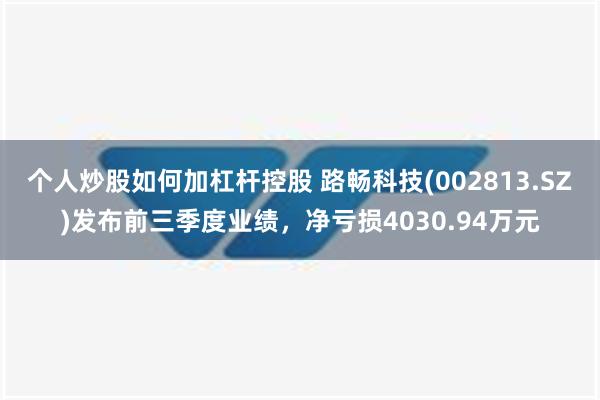 个人炒股如何加杠杆控股 路畅科技(002813.SZ)发布前三季度业绩，净亏损4030.94万元